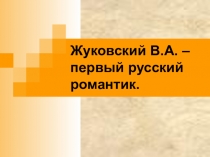 Жуковский В.А. – первый русский романтик.